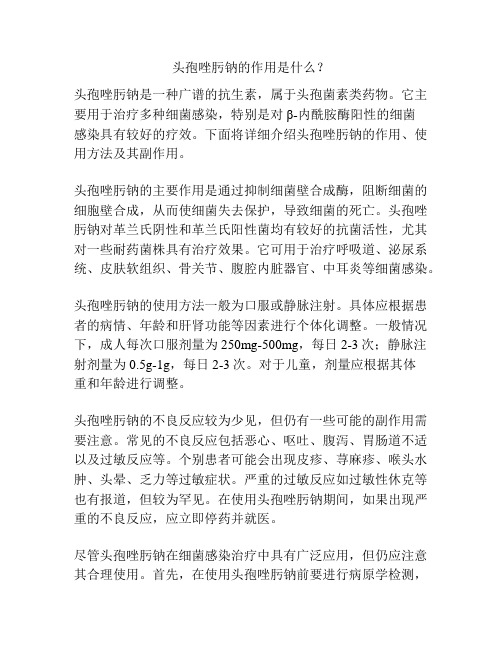 头孢唑肟钠的作用是什么？

头孢唑肟钠是一种广谱的抗生素，属于头孢菌素类药物。它主要用于治疗多种细菌感染，特别是对 β-内酰胺酶阳性的细菌感染具有较好的疗效。下面将详细介绍头孢唑肟钠的作用、使用方法及其副作用。

头孢唑肟钠的主要作用是通过抑制细菌壁合成酶，阻断细菌的细胞壁合成，从而使细菌失去保护，导致细菌的死亡。头孢唑肟钠对革兰氏阴性和革兰氏阳性菌均有较好的抗菌活性，尤其对一些耐药菌株具有治疗效果。它可用于治疗呼吸道、泌尿系统、皮肤软组织、骨关节、腹腔内脏器官、中耳炎等细菌感染。

头孢唑肟钠的使用方法一般为口服或静脉注射。具体应根据患者的病情、年龄和肝肾功能等因素进行个体化调整。一般情况下，成人每次口服剂量为 250mg-500mg，每日 2-3 次；静脉注射剂量为 0.5g-1g，每日 2-3 次。对于儿童，剂量应根据其体重和年龄进行调整。

头孢唑肟钠的不良反应较为少见，但仍有一些可能的副作用需要注意。常见的不良反应包括恶心、呕吐、腹泻、胃肠道不适以及过敏反应等。个别患者可能会出现皮疹、荨麻疹、喉头水肿、头晕、乏力等过敏症状。严重的过敏反应如过敏性休克等也有报道，但较为罕见。在使用头孢唑肟钠期间，如果出现严重的不良反应，应立即停药并就医。

尽管头孢唑肟钠在细菌感染治疗中具有广泛应用，但仍应注意其合理使用。首先，在使用头孢唑肟钠前要进行病原学检测，